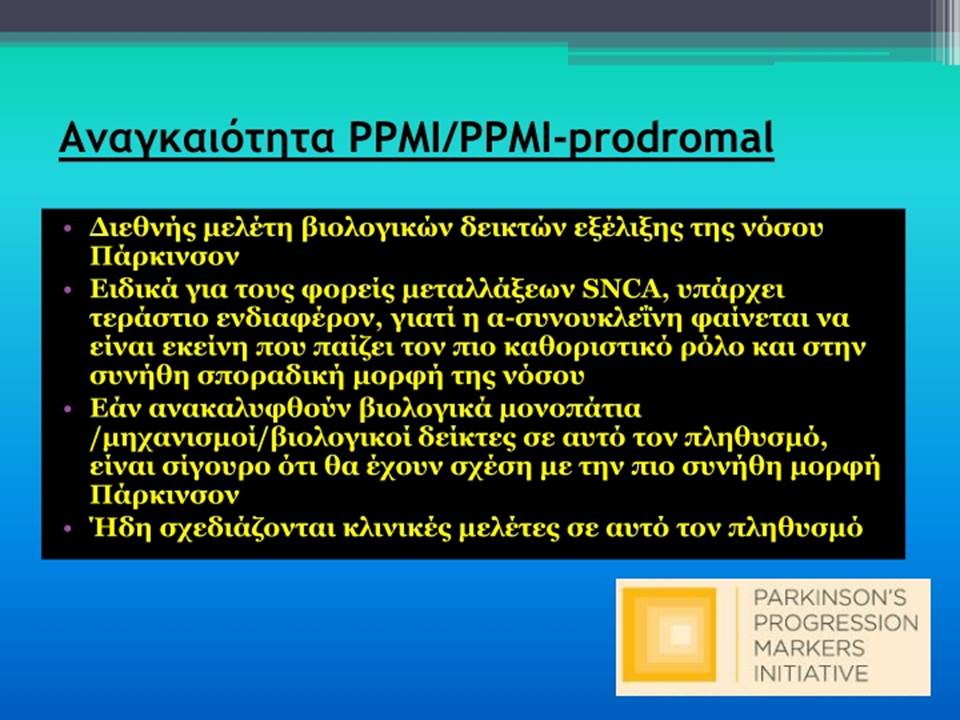 Αναγκαιότητα PPMI/PPMI-prodromal

• Διεθνής μελέτη βιολογικών δεικτών εξέλιξης της νόσου Πάρκινσον
• Ειδικά για τους φορείς μεταλλάξεων SNCA, υπάρχει τεράστιο ενδιαφέρον, γιατί η α-συνουκλεΐνη φαίνεται να είναι εκείνη που παίζει τον πιο καθοριστικό ρόλο και στην συνήθη σποραδική μορφή της νόσου
• Εάν ανακαλυφθούν βιολογικά μονοπάτια /μηχανισμοί/βιολογικοί δείκτες σε αυτό τον πληθυσμό, είναι σίγουρο ότι θα έχουν σχέση με την πιο συνήθη μορφή Πάρκινσον
• Ήδη σχεδιάζονται κλινικές μελέτες σε αυτό τον πληθυσμό

PARKINSON'S PROGRESSION MARKERS INITIATIVE